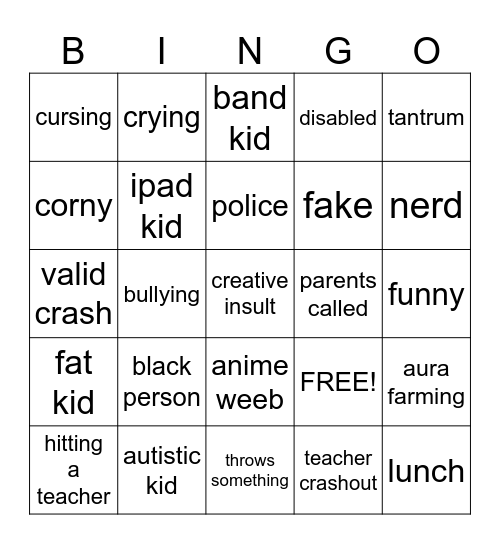 | B | I | N | G | O |
|---|---|---|---|---|
| cursing | crying | band kid | disabled | tantrum |
| corny | ipad kid | police | fake | nerd |
| valid crash | bullying | creative insult | parents called | funny |
| fat kid | black person | anime weeb | FREE! | aura farming |
| hitting a teacher | autistic kid | throws something | teacher crashout | lunch |